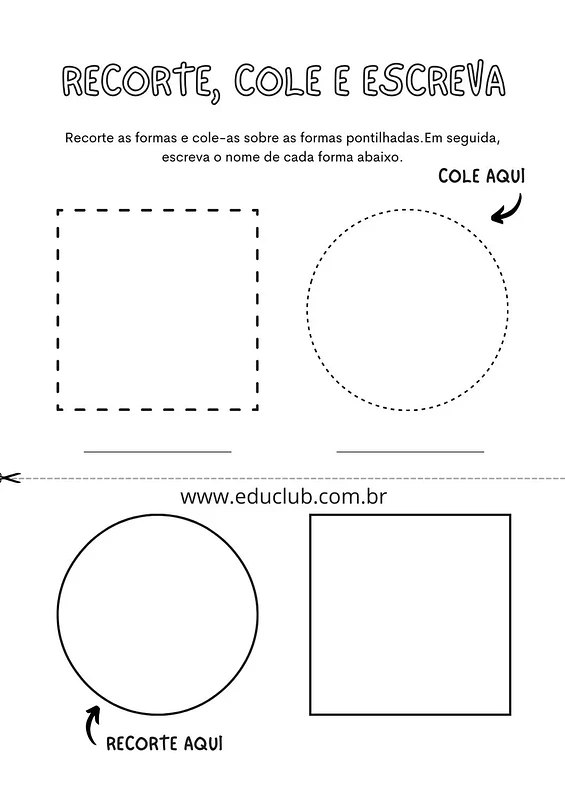 RECORTE, COLE E ESCREVA

Recorte as formas e cole-as sobre as formas pontilhadas.Em seguida, escreva o nome de cada forma abaixo.

COLE AQUI

www.educlub.com.br

RECORTE AQUI